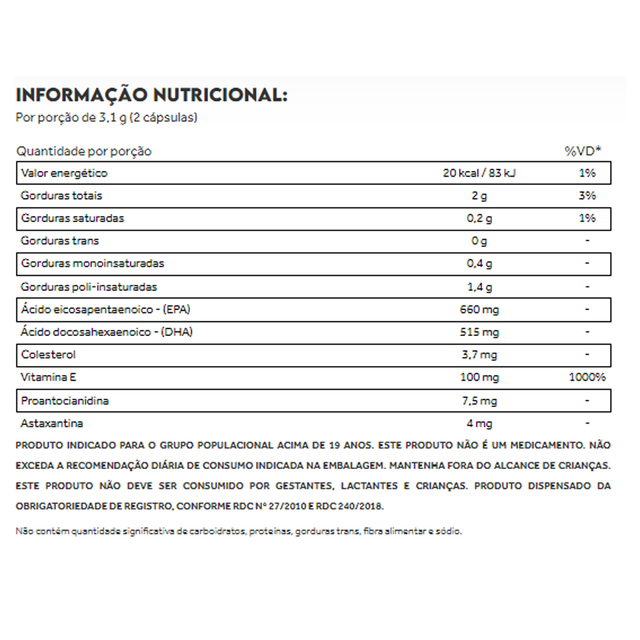 INFORMAÇÃO NUTRICIONAL:
Por porção de 3,1 g (2 cápsulas)

| Quantidade por porção | | %VD* |
|---|---|---|
| Valor energético | 20 kcal / 83 kJ | 1% |
| Gorduras totais | 2 g | 3% |
| Gorduras saturadas | 0,2 g | 1% |
| Gorduras trans | 0 g | - |
| Gorduras monoinsaturadas | 0,4 g | - |
| Gorduras poli-insaturadas | 1,4 g | - |
| Ácido eicosapentaenoico - (EPA) | 660 mg | - |
| Ácido docosahexaenoico - (DHA) | 515 mg | - |
| Colesterol | 3,7 mg | - |
| Vitamina E | 100 mg | 1000% |
| Proantocianidina | 7,5 mg | - |
| Astaxantina | 4 mg | - |

PRODUTO INDICADO PARA O GRUPO POPULACIONAL ACIMA DE 19 ANOS. ESTE PRODUTO NÃO É UM MEDICAMENTO. NÃO EXCEDA A RECOMENDAÇÃO DIÁRIA DE CONSUMO INDICADA NA EMBALAGEM. MANTENHA FORA DO ALCANCE DE CRIANÇAS. ESTE PRODUTO NÃO DEVE SER CONSUMIDO POR GESTANTES, LACTANTES E CRIANÇAS. PRODUTO DISPENSADO DA OBRIGATORIEDADE DE REGISTRO, CONFORME RDC Nº 27/2010 E RDC 240/2018.

Não contém quantidade significativa de carboidratos, proteínas, gorduras trans, fibra alimentar e sódio.